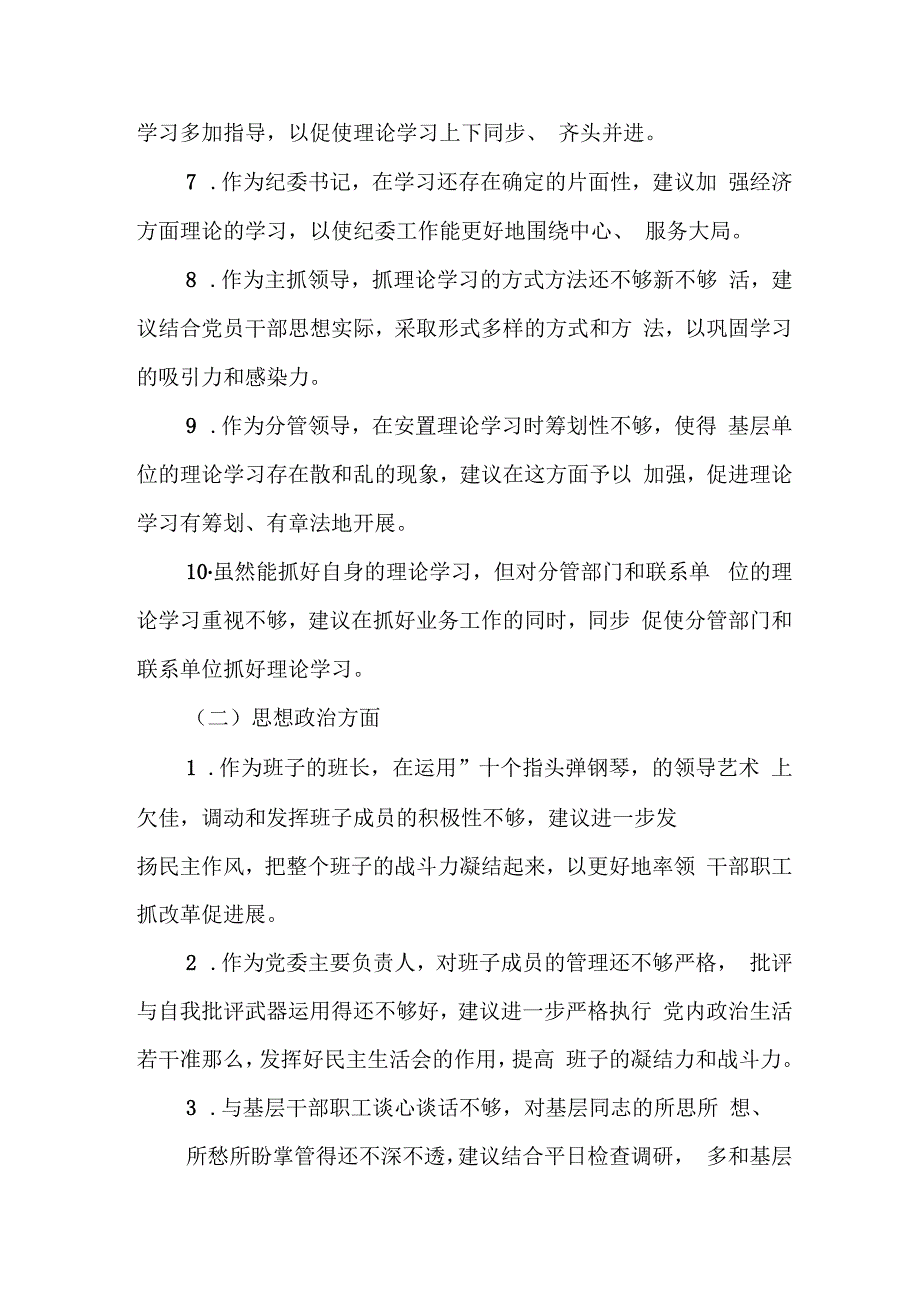 学习多加指导，以促使理论学习上下同步、 齐头并进。

7 .作为纪委书记，在学习还存在确定的片面性，建议加 强经济方面理论的学习，以使纪委工作能更好地围绕中心、 服务大局。

8 .作为主抓领导，抓理论学习的方式方法还不够新不够 活，建议结合党员干部思想实际，采取形式多样的方式和方 法，以巩固学习的吸引力和感染力。

9 .作为分管领导，在安置理论学习时筹划性不够，使得 基层单位的理论学习存在散和乱的现象，建议在这方面予以 加强，促进理论学习有筹划、有章法地开展。

10·虽然能抓好自身的理论学习，但对分管部门和联系单 位的理论学习重视不够，建议在抓好业务工作的同时，同步 促使分管部门和联系单位抓好理论学习。

（二）思想政治方面

1 .作为班子的班长，在运用”十个指头弹钢琴，的领导艺术 上欠佳，调动和发挥班子成员的积极性不够，建议进一步发

扬民主作风，把整个班子的战斗力凝结起来，以更好地率领 干部职工抓改革促进展。

2 .作为党委主要负责人，对班子成员的管理还不够严格， 批评与自我批评武器运用得还不够好，建议进一步严格执行 党内政治生活若干准那么，发挥好民主生活会的作用，提高 班子的凝结力和战斗力。

3 .与基层干部职工谈心谈话不够，对基层同志的所思所 想、

所愁所盼掌管得还不深不透，建议结合平日检查调研， 多和基层